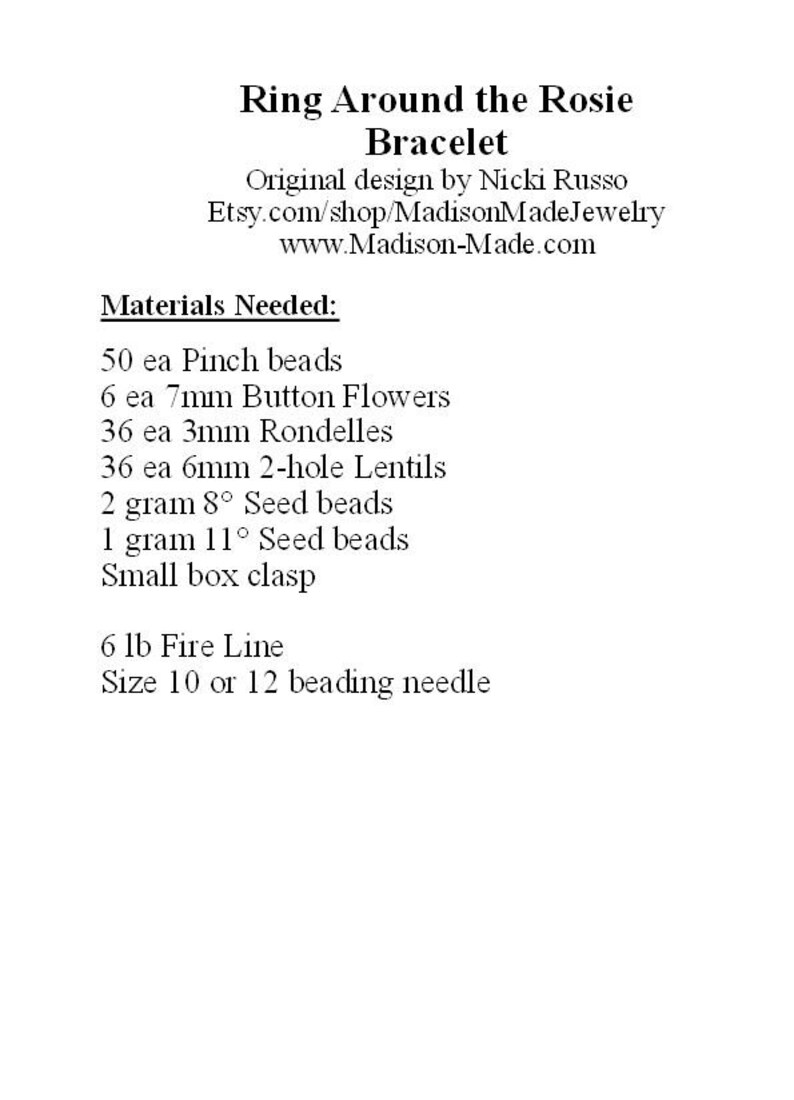 Ring Around the Rosie
Bracelet
Original design by Nicki Russo
Etsy.com/shop/MadisonMadeJewelry
www.Madison-Made.com

Materials Needed:

50 ea Pinch beads
6 ea 7mm Button Flowers
36 ea 3mm Rondelles
36 ea 6mm 2-hole Lentils
2 gram 8° Seed beads
1 gram 11° Seed beads
Small box clasp

6 lb Fire Line
Size 10 or 12 beading needle